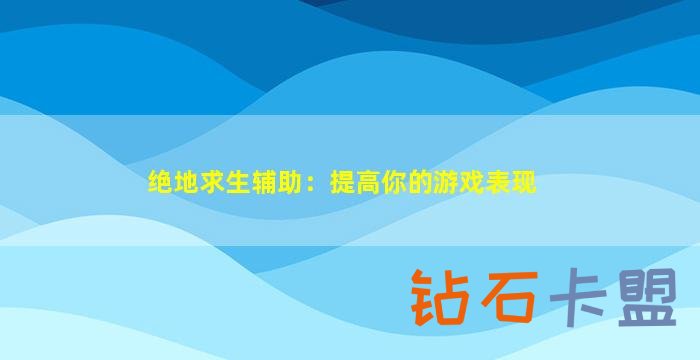 绝地求生辅助：提高你的游戏表现

钻石卡盟